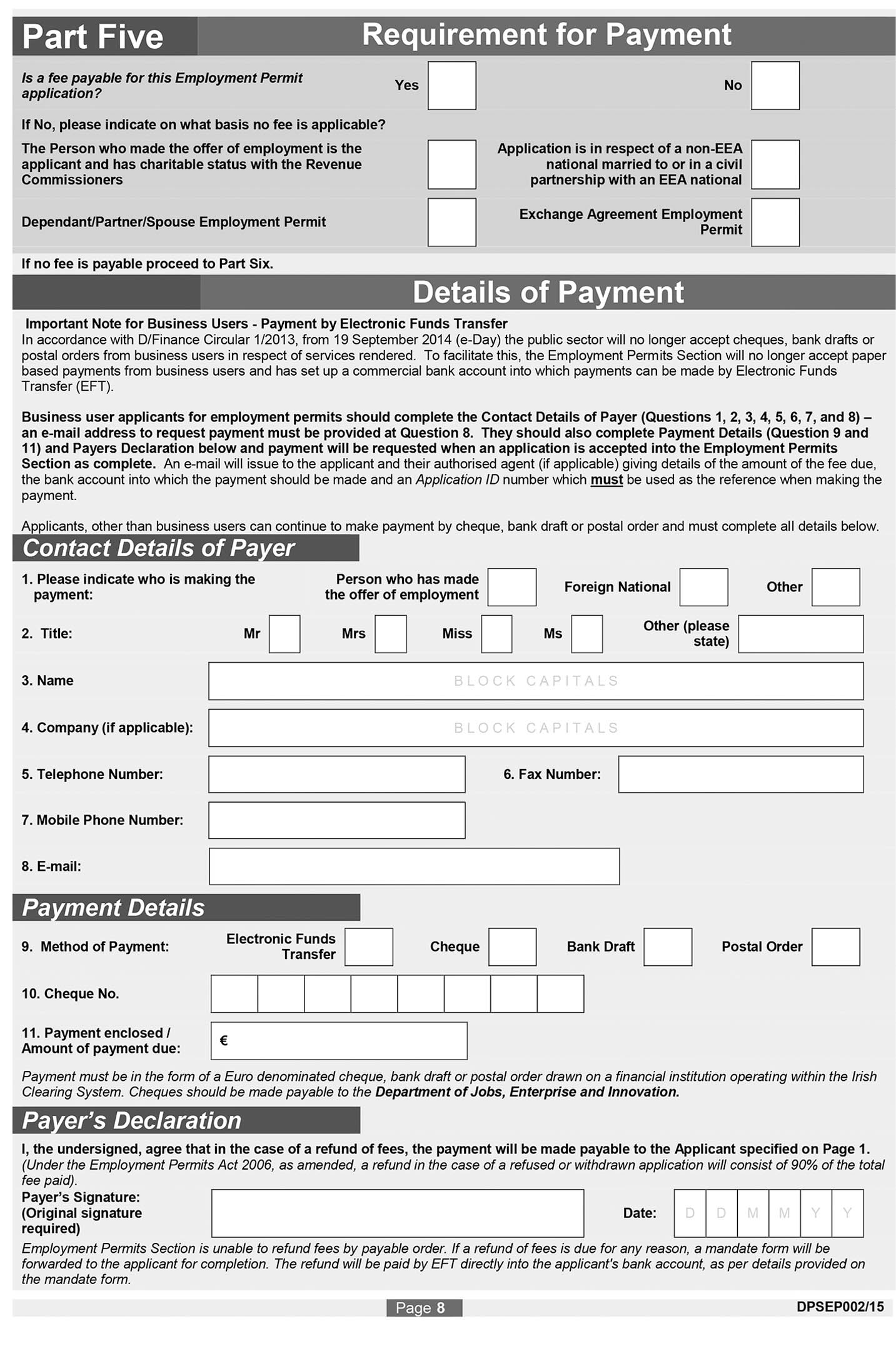 Part Five

Requirement for Payment

Is a fee payable for this Employment Permit application?

Yes

No

If No, please indicate on what basis no fee is applicable?

The Person who made the offer of employment is the applicant and has charitable status with the Revenue Commissioners

Application is in respect of a non-EEA national married to or in a civil partnership with an EEA national

Dependant/Partner/Spouse Employment Permit

Exchange Agreement Employment Permit

If no fee is payable proceed to Part Six.

Details of Payment

Important Note for Business Users - Payment by Electronic Funds Transfer
In accordance with D/Finance Circular 1/2013, from 19 September 2014 (e-Day) the public sector will no longer accept cheques, bank drafts or postal orders from business users in respect of services rendered. To facilitate this, the Employment Permits Section will no longer accept paper based payments from business users and has set up a commercial bank account into which payments can be made by Electronic Funds Transfer (EFT).

Business user applicants for employment permits should complete the Contact Details of Payer (Questions 1, 2, 3, 4, 5, 6, 7, and 8) – an e-mail address to request payment must be provided at Question 8. They should also complete Payment Details (Question 9 and 11) and Payers Declaration below and payment will be requested when an application is accepted into the Employment Permits Section as complete. An e-mail will issue to the applicant and their authorised agent (if applicable) giving details of the amount of the fee due, the bank account into which the payment should be made and an Application ID number which must be used as the reference when making the payment.

Applicants, other than business users can continue to make payment by cheque, bank draft or postal order and must complete all details below.

Contact Details of Payer

1. Please indicate who is making the payment:

Person who has made the offer of employment

Foreign National

Other

2. Title:

Mr

Mrs

Miss

Ms

Other (please state)

3. Name

BLOCK CAPITALS

4. Company (if applicable):

BLOCK CAPITALS

5. Telephone Number:

6. Fax Number:

7. Mobile Phone Number:

8. E-mail:

Payment Details

9. Method of Payment:

Electronic Funds Transfer

Cheque

Bank Draft

Postal Order

10. Cheque No.

11. Payment enclosed / Amount of payment due:

€

Payment must be in the form of a Euro denominated cheque, bank draft or postal order drawn on a financial institution operating within the Irish Clearing System. Cheques should be made payable to the Department of Jobs, Enterprise and Innovation.

Payer's Declaration

I, the undersigned, agree that in the case of a refund of fees, the payment will be made payable to the Applicant specified on Page 1. (Under the Employment Permits Act 2006, as amended, a refund in the case of a refused or withdrawn application will consist of 90% of the total fee paid).

Payer's Signature: (Original signature required)

Date:

D D M M Y Y

Employment Permits Section is unable to refund fees by payable order. If a refund of fees is due for any reason, a mandate form will be forwarded to the applicant for completion. The refund will be paid by EFT directly into the applicant's bank account, as per details provided on the mandate form.

Page 8

DPSEP002/15